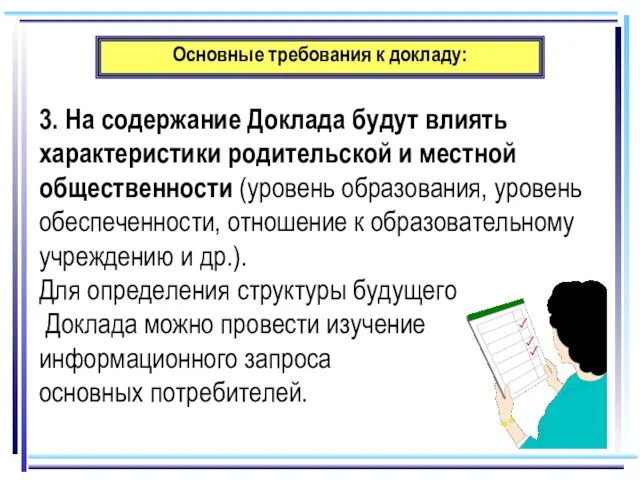 Основные требования к докладу:

3. На содержание Доклада будут влиять характеристики родительской и местной общественности (уровень образования, уровень обеспеченности, отношение к образовательному учреждению и др.).
Для определения структуры будущего Доклада можно провести изучение информационного запроса основных потребителей.